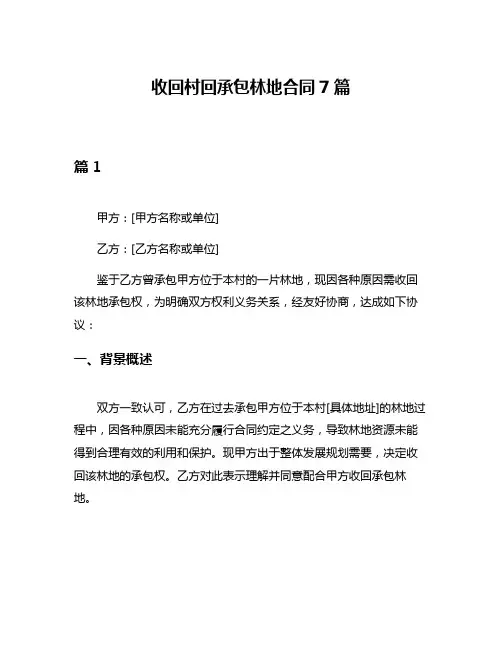 收回村回承包林地合同 7 篇

篇 1

甲方：[甲方名称或单位]

乙方：[乙方名称或单位]

鉴于乙方曾承包甲方位于本村的一片林地，现因各种原因需收回该林地承包权，为明确双方权利义务关系，经友好协商，达成如下协议：

一、背景概述

双方一致认可，乙方在过去承包甲方位于本村[具体地址]的林地过程中，因各种原因未能充分履行合同约定之义务，导致林地资源未能得到合理有效的利用和保护。现甲方出于整体发展规划需要，决定收回该林地的承包权。乙方对此表示理解并同意配合甲方收回承包林地。